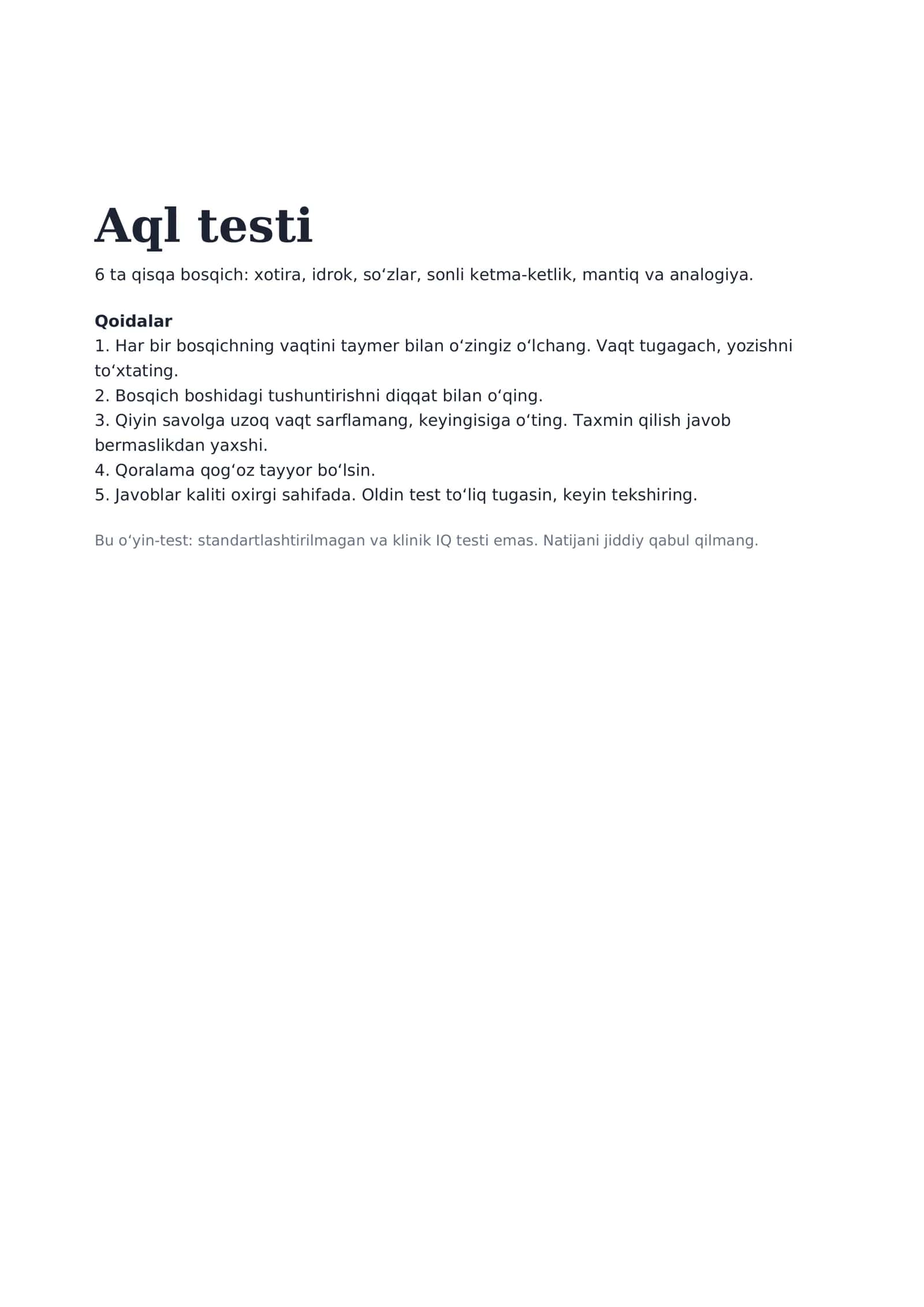 Aql testi

6 ta qisqa bosqich: xotira, idrok, so'zlar, sonli ketma-ketlik, mantiq va analogiya.

Qoidalar
1. Har bir bosqichning vaqtini taymer bilan o'zingiz o'lchang. Vaqt tugagach, yozishni to'xtating.
2. Bosqich boshidagi tushuntirishni diqqat bilan o'qing.
3. Qiyin savolga uzoq vaqt sarflamang, keyingisiga o'ting. Taxmin qilish javob bermaslikdan yaxshi.
4. Qoralama qog'oz tayyor bo'lsin.
5. Javoblar kaliti oxirgi sahifada. Oldin test to'liq tugasin, keyin tekshiring.

Bu o'yin-test: standartlashtirilmagan va klinik IQ testi emas. Natijani jiddiy qabul qilmang.